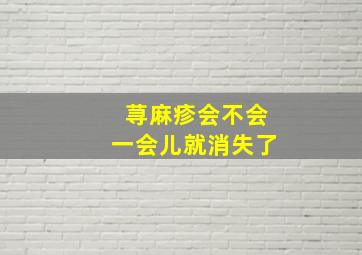 荨麻疹会不会
一会儿就消失了